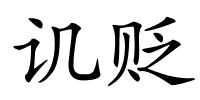 讥贬